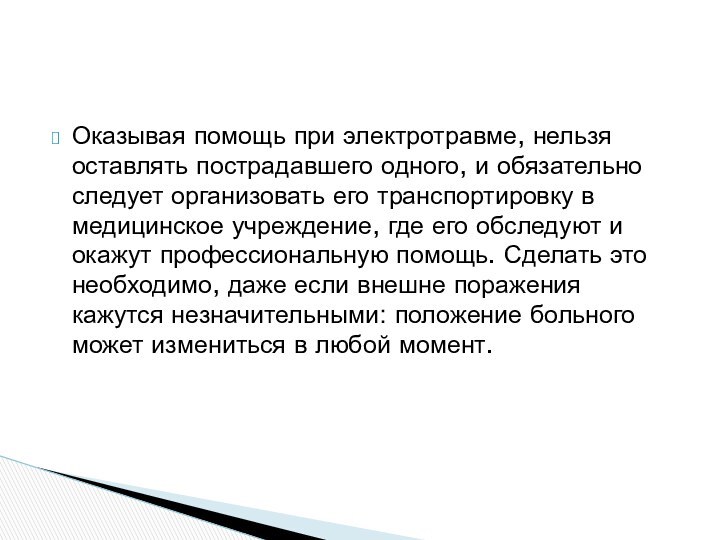 Оказывая помощь при электротравме, нельзя оставлять пострадавшего одного, и обязательно следует организовать его транспортировку в медицинское учреждение, где его обследуют и окажут профессиональную помощь. Сделать это необходимо, даже если внешне поражения кажутся незначительными: положение больного может измениться в любой момент.